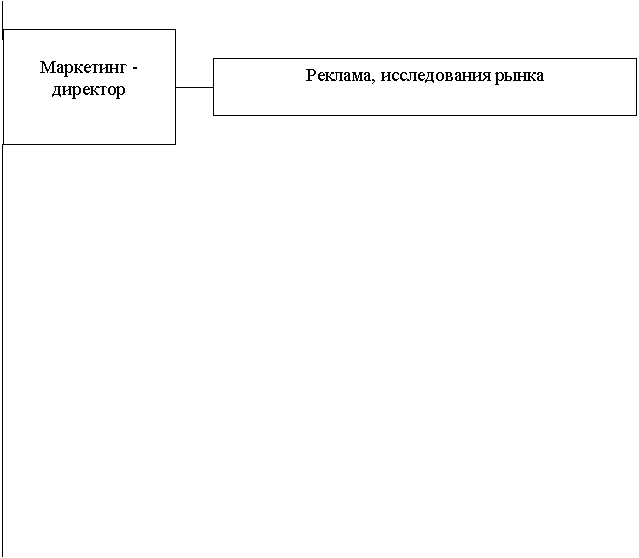 Маркетинг - директор

Реклама, исследования рынка